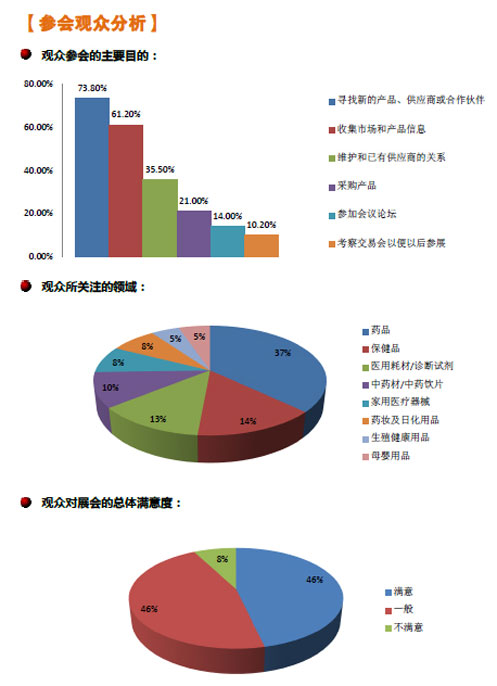 【参会观众分析】

观众参会的主要目的：

80.00%
60.00%
40.00%
20.00%
0.00%

73.80%
61.20%
35.50%
21.00%
14.00%
10.20%

寻找新的产品、供应商或合作伙伴
收集市场和产品信息
维护和已有供应商的关系
采购产品
参加会议论坛
考察交易会以便以后参展

观众所关注的领域：

37%
14%
13%
10%
8%
8%
5%
5%

药品
保健品
医用耗材/诊断试剂
中药材/中药饮片
家用医疗器械
药妆及日化用品
生殖健康用品
母婴用品

观众对展会的总体满意度：

46%
46%
8%

满意
一般
不满意